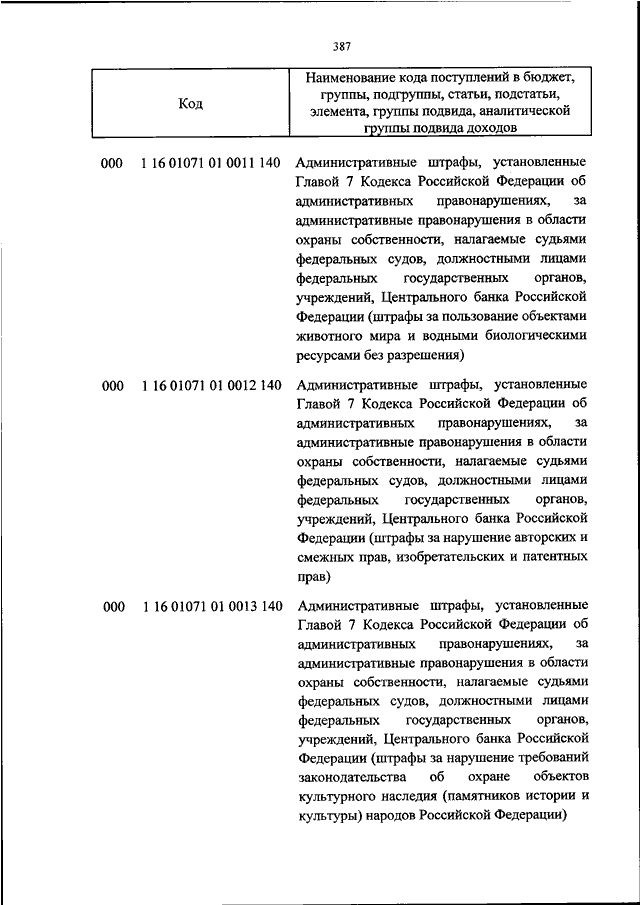 387

| Код | Наименование кода поступлений в бюджет, группы, подгруппы, статьи, подстатьи, элемента, группы подвида, аналитической группы подвида доходов |
|---|---|
| 000 1 16 01071 01 0011 140 | Административные штрафы, установленные Главой 7 Кодекса Российской Федерации об административных правонарушениях, за административные правонарушения в области охраны собственности, налагаемые судьями федеральных судов, должностными лицами федеральных государственных органов, учреждений, Центрального банка Российской Федерации (штрафы за пользование объектами животного мира и водными биологическими ресурсами без разрешения) |
| 000 1 16 01071 01 0012 140 | Административные штрафы, установленные Главой 7 Кодекса Российской Федерации об административных правонарушениях, за административные правонарушения в области охраны собственности, налагаемые судьями федеральных судов, должностными лицами федеральных государственных органов, учреждений, Центрального банка Российской Федерации (штрафы за нарушение авторских и смежных прав, изобретательских и патентных прав) |
| 000 1 16 01071 01 0013 140 | Административные штрафы, установленные Главой 7 Кодекса Российской Федерации об административных правонарушениях, за административные правонарушения в области охраны собственности, налагаемые судьями федеральных судов, должностными лицами федеральных государственных органов, учреждений, Центрального банка Российской Федерации (штрафы за нарушение требований законодательства об охране объектов культурного наследия (памятников истории и культуры) народов Российской Федерации) |